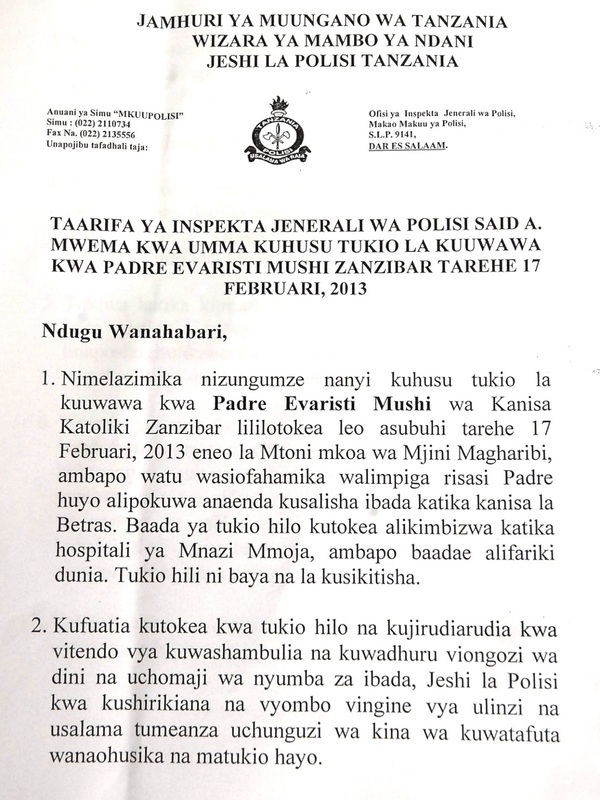 JAMHURI YA MUUNGANO WA TANZANIA
WIZARA YA MAMBO YA NDANI
JESHI LA POLISI TANZANIA

Anuani ya Simu "MKUUPOLISI"
Simu : (022) 2110734
Fax Na. (022) 2135556
Unapojibu tafadhali taja:

TANZANIA
POLISI
USALAMA WA RAIA

Ofisi ya Inspekta Jenerali wa Polisi,
Makao Makuu ya Polisi,
S.L.P. 9141,
DAR ES SALAAM.

TAARIFA YA INSPEKTA JENERALI WA POLISI SAID A. MWEMA KWA UMMA KUHUSU TUKIO LA KUUWAWA KWA PADRE EVARISTI MUSHI ZANZIBAR TAREHE 17 FEBRUARI, 2013

Ndugu Wanahabari,

1. Nimelazimika nizungumze nanyi kuhusu tukio la kuuwawa kwa Padre Evaristi Mushi wa Kanisa Katoliki Zanzibar lililotokea leo asubuhi tarehe 17 Februari, 2013 eneo la Mtoni mkoa wa Mjini Magharibi, ambapo watu wasiofahamika walimpiga risasi Padre huyo alipokuwa anaenda kusalisha ibada katika kanisa la Betras. Baada ya tukio hilo kutokea alikimbizwa katika hospitali ya Mnazi Mmoja, ambapo baadae alifariki dunia. Tukio hili ni baya na la kusikitisha.

2. Kufuatia kutokea kwa tukio hilo na kujirudiarudia kwa vitendo vya kuwashambulia na kuwadhuru viongozi wa dini na uchomaji wa nyumba za ibada, Jeshi la Polisi kwa kushirikiana na vyombo vingine vya ulinzi na usalama tumeanza uchunguzi wa kina wa kuwatafuta wanaohusika na matukio hayo.